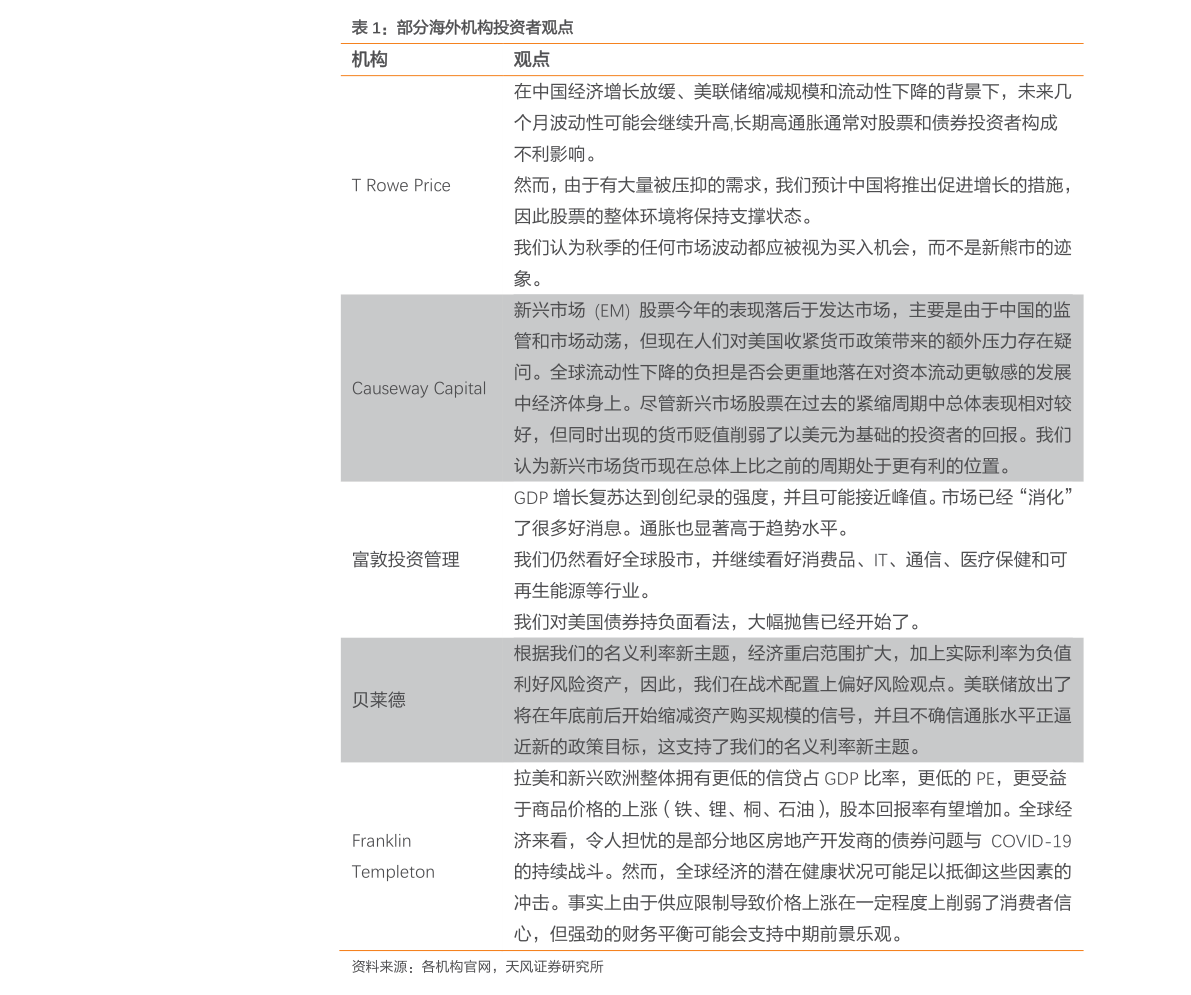 表1：部分海外机构投资者观点

| 机构 | 观点 |
|---|---|
| T Rowe Price | 在中国经济增长放缓、美联储缩减规模和流动性下降的背景下，未来几个月波动性可能会继续升高,长期高通胀通常对股票和债券投资者构成不利影响。然而，由于有大量被压抑的需求，我们预计中国将推出促进增长的措施，因此股票的整体环境将保持支撑状态。我们认为秋季的任何市场波动都应被视为买入机会，而不是新熊市的迹象。 |
| Causeway Capital | 新兴市场（EM）股票今年的表现落后于发达市场，主要是由于中国的监管和市场动荡，但现在人们对美国收紧货币政策带来的额外压力存在疑问。全球流动性下降的负担是否会更重地落在对资本流动更敏感的发展中经济体身上。尽管新兴市场股票在过去的紧缩周期中总体表现相对较好，但同时出现的货币贬值削弱了以美元为基础的投资者的回报。我们认为新兴市场货币现在总体上比之前的周期处于更有利的位置。 |
| 富敦投资管理 | GDP增长复苏达到创纪录的强度，并且可能接近峰值。市场已经“消化”了很多好消息。通胀也显著高于趋势水平。我们仍然看好全球股市，并继续看好消费品、IT、通信、医疗保健和可再生能源等行业。我们对美国债券持负面看法，大幅抛售已经开始了。 |
| 贝莱德 | 根据我们的名义利率新主题，经济重启范围扩大，加上实际利率为负值利好风险资产，因此，我们在战术配置上偏好风险观点。美联储放出了将在年底前后开始缩减资产购买规模的信号，并且不确信通胀水平正逼近新的政策目标，这支持了我们的名义利率新主题。 |
| Franklin Templeton | 拉美和新兴欧洲整体拥有更低的信贷占GDP比率，更低的PE，更受益于商品价格的上涨（铁、锂、桐、石油），股本回报率有望增加。全球经济来看，令人担忧的是部分地区房地产开发商的债券问题与COVID-19的持续战斗。然而，全球经济的潜在健康状况可能足以抵御这些因素的冲击。事实上由于供应限制导致价格上涨在一定程度上削弱了消费者信心，但强劲的财务平衡可能会支持中期前景乐观。 |

资料来源：各机构官网，天风证券研究所